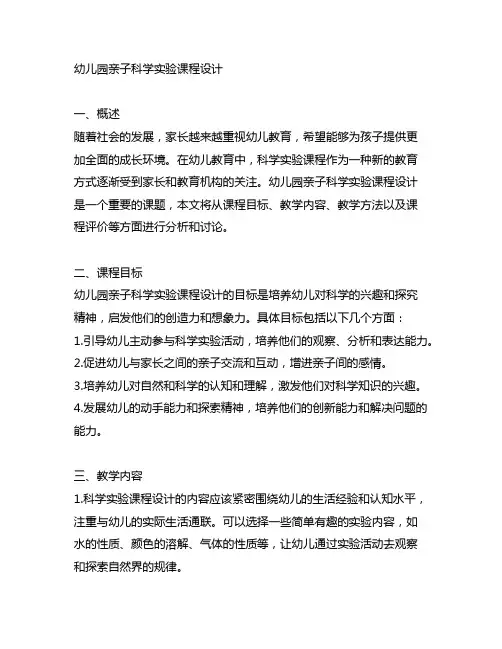 幼儿园亲子科学实验课程设计

一、概述
随着社会的发展，家长越来越重视幼儿教育，希望能够为孩子提供更加全面的成长环境。在幼儿教育中，科学实验课程作为一种新的教育方式逐渐受到家长和教育机构的关注。幼儿园亲子科学实验课程设计是一个重要的课题，本文将从课程目标、教学内容、教学方法以及课程评价等方面进行分析和讨论。

二、课程目标
幼儿园亲子科学实验课程设计的目标是培养幼儿对科学的兴趣和探究精神，启发他们的创造力和想象力。具体目标包括以下几个方面：
1.引导幼儿主动参与科学实验活动，培养他们的观察、分析和表达能力。
2.促进幼儿与家长之间的亲子交流和互动，增进亲子间的感情。
3.培养幼儿对自然和科学的认知和理解，激发他们对科学知识的兴趣。
4.发展幼儿的动手能力和探索精神，培养他们的创新能力和解决问题的能力。

三、教学内容
1.科学实验课程设计的内容应该紧密围绕幼儿的生活经验和认知水平，注重与幼儿的实际生活通联。可以选择一些简单有趣的实验内容，如水的性质、颜色的溶解、气体的性质等，让幼儿通过实验活动去观察和探索自然界的规律。